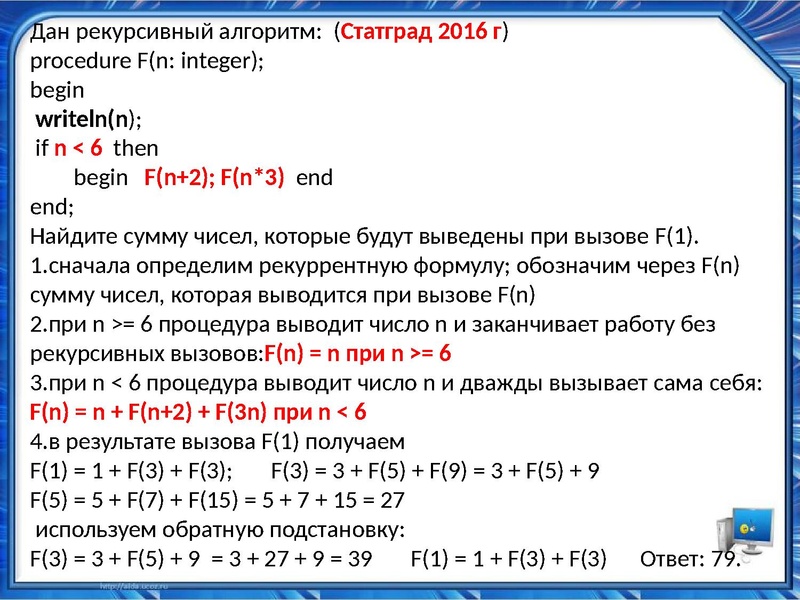 Дан рекурсивный алгоритм: (Статград 2016 г)
procedure F(n: integer);
begin
writeln(n);
if n < 6 then
begin F(n+2); F(n*3) end
end;
Найдите сумму чисел, которые будут выведены при вызове F(1).
1.сначала определим рекуррентную формулу; обозначим через F(n) сумму чисел, которая выводится при вызове F(n)
2.при n >= 6 процедура выводит число n и заканчивает работу без рекурсивных вызовов:F(n) = n при n >= 6
3.при n < 6 процедура выводит число n и дважды вызывает сама себя:
F(n) = n + F(n+2) + F(3n) при n < 6
4.в результате вызова F(1) получаем
F(1) = 1 + F(3) + F(3); F(3) = 3 + F(5) + F(9) = 3 + F(5) + 9
F(5) = 5 + F(7) + F(15) = 5 + 7 + 15 = 27
используем обратную подстановку:
F(3) = 3 + F(5) + 9 = 3 + 27 + 9 = 39 F(1) = 1 + F(3) + F(3) Ответ: 79.
http://aida.ucoz.ru